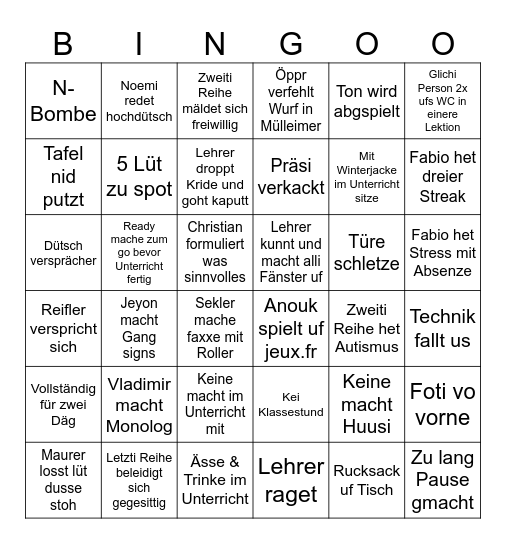 | B | I | N | G | O | O |
|---|---|---|---|---|---|
| N-Bombe | Noemi redet hochdütsch | Zweiti Reihe mäldet sich freiwillig | Öppr verfehlt Wurf in Mülleimer | Ton wird abgspielt | Glichi Person 2x ufs WC in einere Lektion |
| Tafel nid putzt | 5 Lüt zu spot | Lehrer droppt Kride und goht kaputt | Präsi verkackt | Mit Winterjacke im Unterricht sitze | Fabio het dreier Streak |
| Dütsch versprächer | Ready mache zum go bevor Unterricht fertig | Christian formuliert was sinnvolles | Lehrer kunnt und macht alli Fänster uf | Türe schletze | Fabio het Stress mit Absenze |
| Reifler verspricht sich | Jeyon macht Gang signs | Sekler mache faxxe mit Roller | Anouk spielt uf jeux.fr | Zweiti Reihe het Autismus | Technik fallt us |
| Vollständig für zwei Däg | Vladimir macht Monolog | Keine macht im Unterricht mit | Kei Klassestund | Keine macht Huusi | Foti vo vorne |
| Maurer losst lüt dusse stoh | Letzti Reihe beleidigt sich gegesittig | Ässe & Trinke im Unterricht | Lehrer raget | Rucksack uf Tisch | Zu lang Pause gmacht |